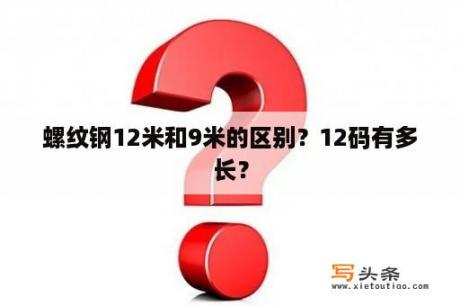 螺纹钢12米和9米的区别？12码有多长？

写头条
www.xietoutiao.com